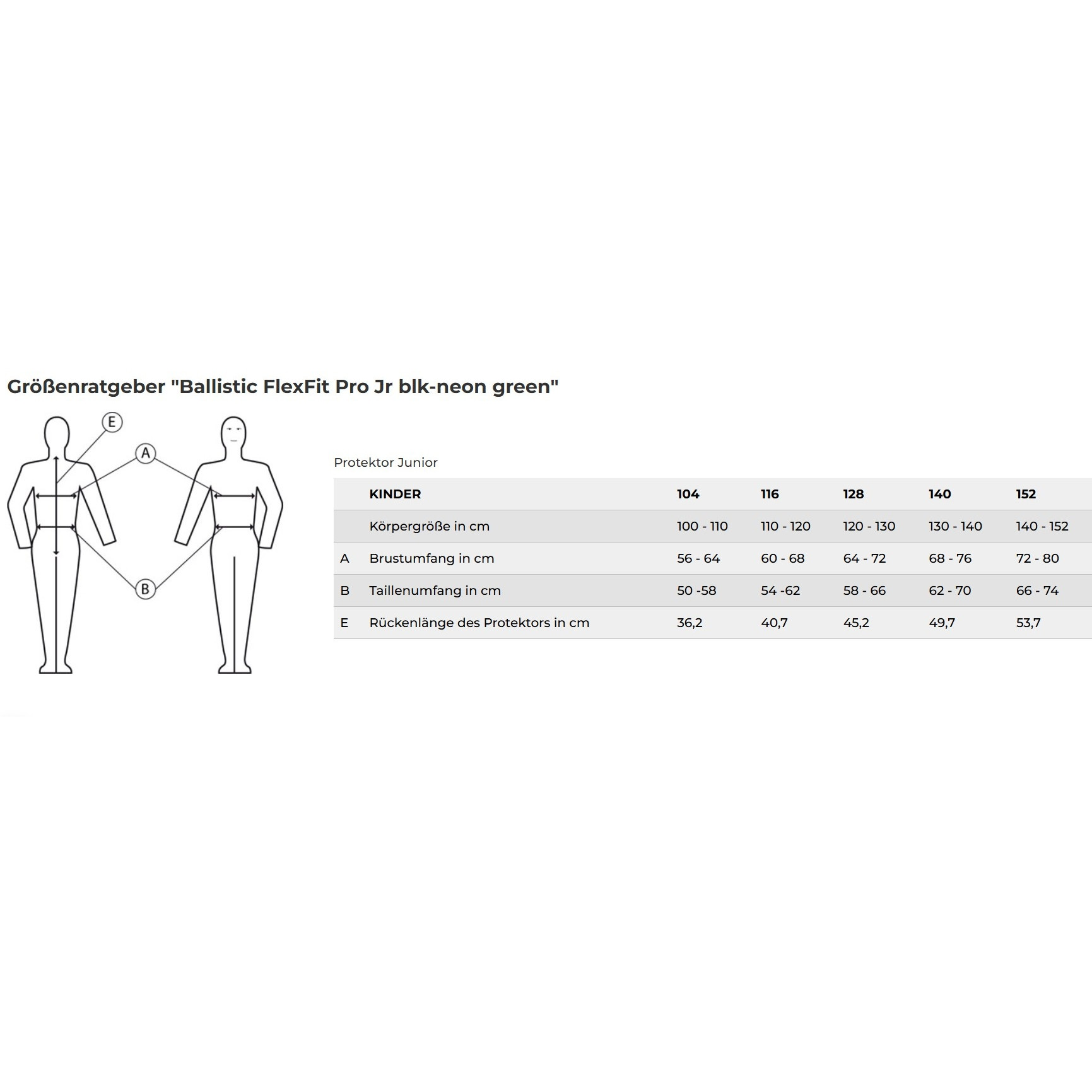 Größenratgeber "Ballistic FlexFit Pro Jr blk-neon green"

E

A

B

Protektor Junior

| | KINDER | 104 | 116 | 128 | 140 | 152 |
|---|---|---|---|---|---|---|
| | Körpergröße in cm | 100 - 110 | 110 - 120 | 120 - 130 | 130 - 140 | 140 - 152 |
| A | Brustumfang in cm | 56 - 64 | 60 - 68 | 64 - 72 | 68 - 76 | 72 - 80 |
| B | Taillenumfang in cm | 50 -58 | 54 -62 | 58 - 66 | 62 - 70 | 66 - 74 |
| E | Rückenlänge des Protektors in cm | 36,2 | 40,7 | 45,2 | 49,7 | 53,7 |